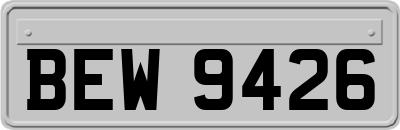 BEW 9426